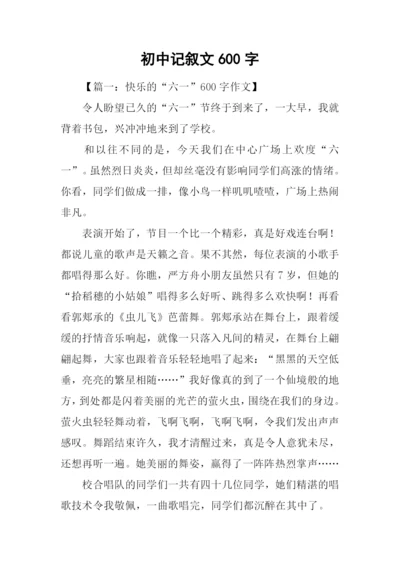 初中记叙文 600 字

【篇一：快乐的“六一”600 字作文】

令人盼望已久的“六一”节终于到来了，一大早，我就背着书包，兴冲冲地来到了学校。

和以往不同的是，今天我们在中心广场上欢度“六一”。虽然烈日炎炎，但却丝毫没有影响同学们高涨的情绪。你看，同学们做成一排，像小鸟一样叽叽喳喳，广场上热闹非凡。

表演开始了，节目一个比一个精彩，真是好戏连台啊！都说儿童的歌声是天籁之音。果不其然，每位表演的小歌手都唱得那么好。你瞧，严方舟小朋友虽然只有 7 岁，但她的“拾稻穗的小姑娘”唱得多么好听、跳得多么欢快啊！再看看郭郑承的《虫儿飞》芭蕾舞。郭郑承站在舞台上，跟着缓缓的抒情音乐响起，就像一只落入凡间的精灵，在舞台上翩翩起舞，大家也跟着音乐轻轻地唱了起来：“黑黑的天空低垂，亮亮的繁星相随……”我好像真的到了一个仙境般的地方，到处都是闪着美丽的光芒的萤火虫，围绕在我们的身边。萤火虫轻轻舞动着，飞啊飞啊，飞啊飞啊，令我们发出声声感叹。舞蹈结束许久，我才清醒过来，真是令人意犹未尽，还想再听一遍。她美丽的舞姿，赢得了一阵阵热烈掌声……

校合唱队的同学们一共有四十几位同学，她们精湛的唱歌技术令我敬佩，一曲歌唱完，同学们都沉醉在其中了。